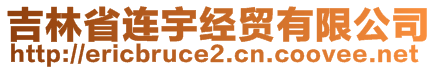 吉林省连宇经贸有限公司
http://ericbruce2.cn.coovee.net